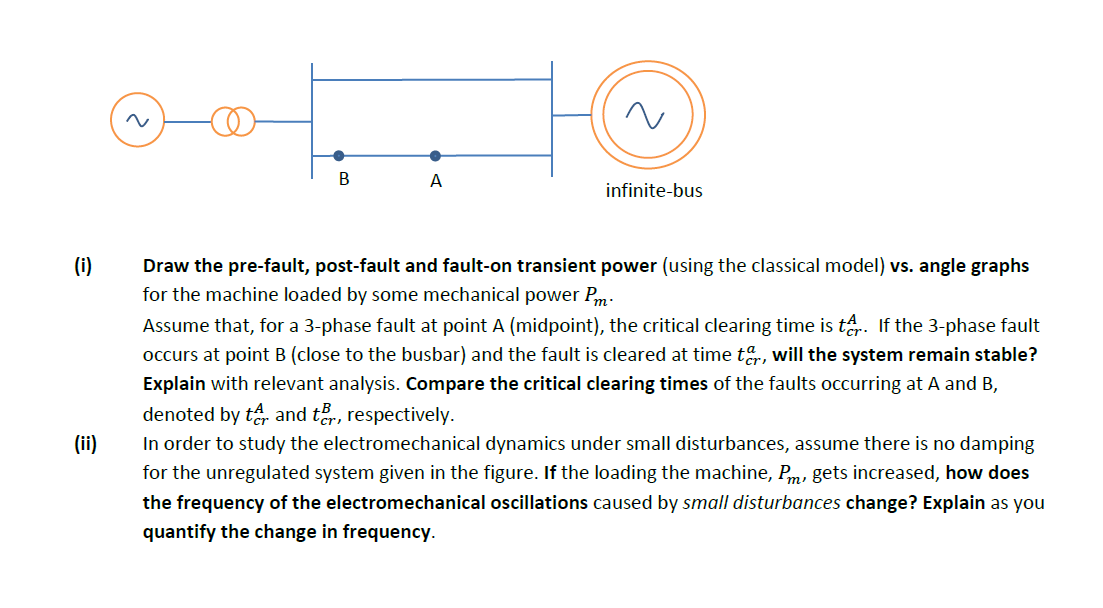 B

A

infinite-bus

(i) Draw the pre-fault, post-fault and fault-on transient power (using the classical model) vs. angle graphs for the machine loaded by some mechanical power $P_m$.

Assume that, for a 3-phase fault at point A (midpoint), the critical clearing time is $t_{cr}^{A}$. If the 3-phase fault occurs at point B (close to the busbar) and the fault is cleared at time $t_{cr}^{a}$, will the system remain stable? Explain with relevant analysis. Compare the critical clearing times of the faults occurring at A and B, denoted by $t_{cr}^{A}$ and $t_{cr}^{B}$, respectively.

(ii) In order to study the electromechanical dynamics under small disturbances, assume there is no damping for the unregulated system given in the figure. If the loading the machine, $P_m$, gets increased, how does the frequency of the electromechanical oscillations caused by small disturbances change? Explain as you quantify the change in frequency.